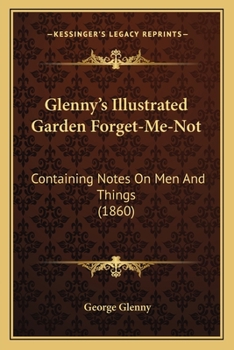 —KESSINGER'S LEGACY REPRINTS—

Glenny's Illustrated Garden Forget-Me-Not

Containing Notes On Men And Things
(1860)

George Glenny